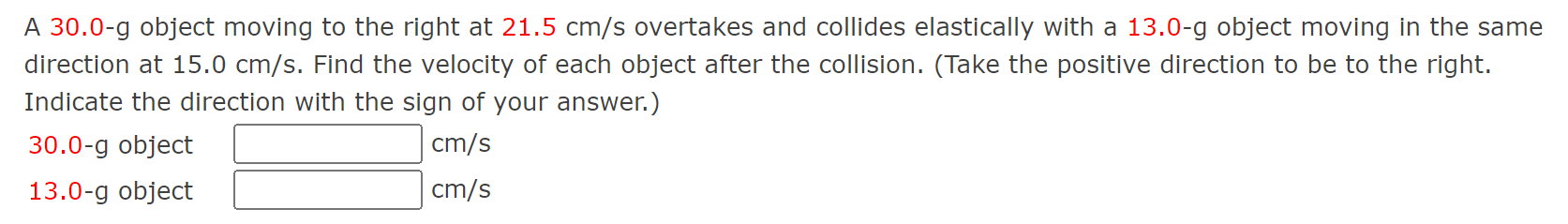 A 30.0-g object moving to the right at 21.5 cm/s overtakes and collides elastically with a 13.0-g object moving in the same direction at 15.0 cm/s. Find the velocity of each object after the collision. (Take the positive direction to be to the right. Indicate the direction with the sign of your answer.)

30.0-g object cm/s

13.0-g object cm/s